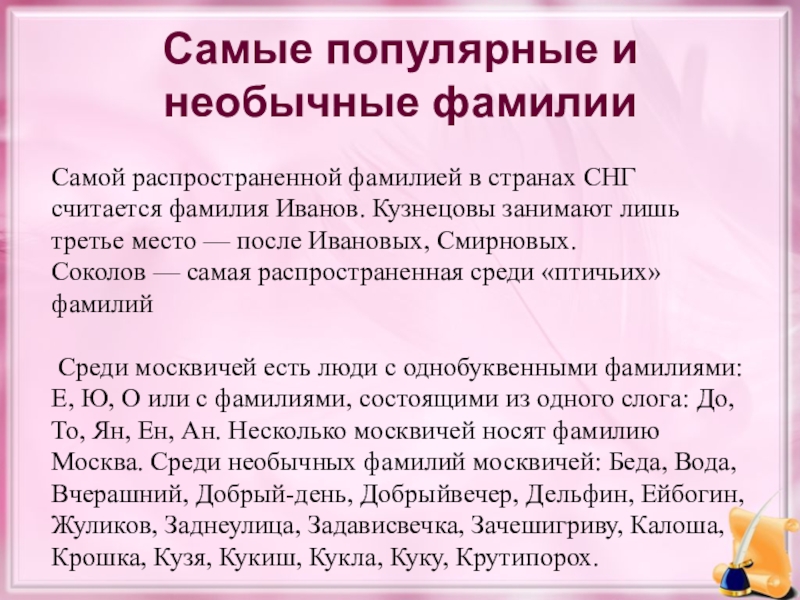 Самые популярные и необычные фамилии

Самой распространенной фамилией в странах СНГ считается фамилия Иванов. Кузнецовы занимают лишь третье место — после Ивановых, Смирновых. Соколов — самая распространенная среди «птичьих» фамилий

Среди москвичей есть люди с однобуквенными фамилиями: Е, Ю, О или с фамилиями, состоящими из одного слога: До, То, Ян, Ен, Ан. Несколько москвичей носят фамилию Москва. Среди необычных фамилий москвичей: Беда, Вода, Вчерашний, Добрый-день, Добрыйвечер, Дельфин, Ейбогин, Жуликов, Заднеулица, Задависвечка, Зачешигриву, Калоша, Крошка, Кузя, Кукиш, Кукла, Куку, Крутипорох.